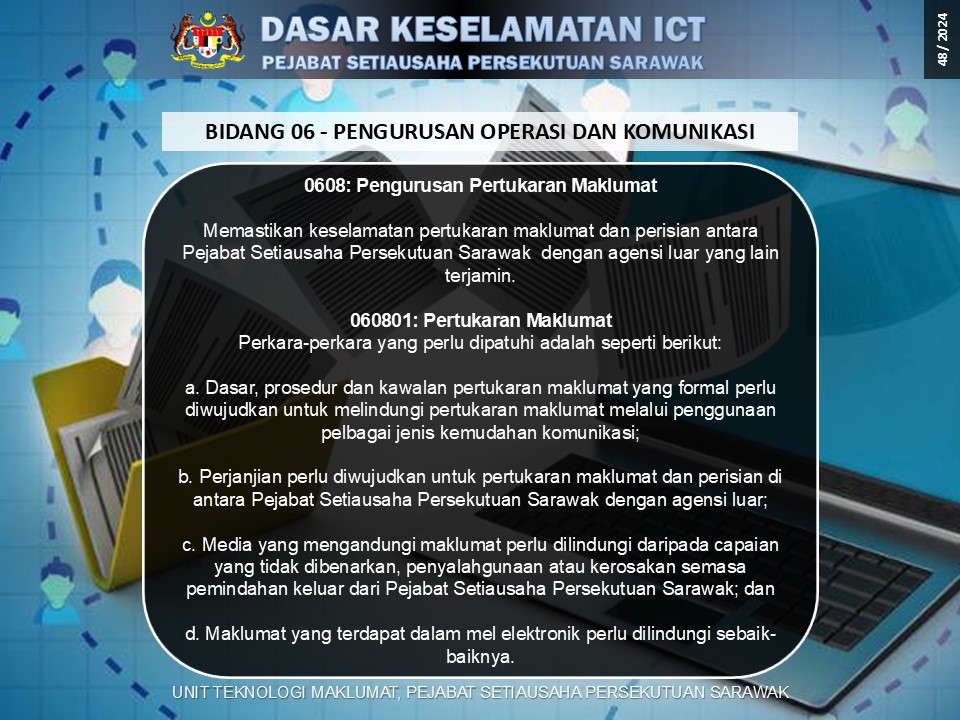 DASAR KESELAMATAN ICT
PEJABAT SETIAUSAHA PERSEKUTUAN SARAWAK

48 / 2024

BIDANG 06 - PENGURUSAN OPERASI DAN KOMUNIKASI

0608: Pengurusan Pertukaran Maklumat

Memastikan keselamatan pertukaran maklumat dan perisian antara Pejabat Setiausaha Persekutuan Sarawak dengan agensi luar yang lain terjamin.

060801: Pertukaran Maklumat
Perkara-perkara yang perlu dipatuhi adalah seperti berikut:

a. Dasar, prosedur dan kawalan pertukaran maklumat yang formal perlu diwujudkan untuk melindungi pertukaran maklumat melalui penggunaan pelbagai jenis kemudahan komunikasi;

b. Perjanjian perlu diwujudkan untuk pertukaran maklumat dan perisian di antara Pejabat Setiausaha Persekutuan Sarawak dengan agensi luar;

c. Media yang mengandungi maklumat perlu dilindungi daripada capaian yang tidak dibenarkan, penyalahgunaan atau kerosakan semasa pemindahan keluar dari Pejabat Setiausaha Persekutuan Sarawak; dan

d. Maklumat yang terdapat dalam mel elektronik perlu dilindungi sebaik-baiknya.

UNIT TEKNOLOGI MAKLUMAT, PEJABAT SETIAUSAHA PERSEKUTUAN SARAWAK